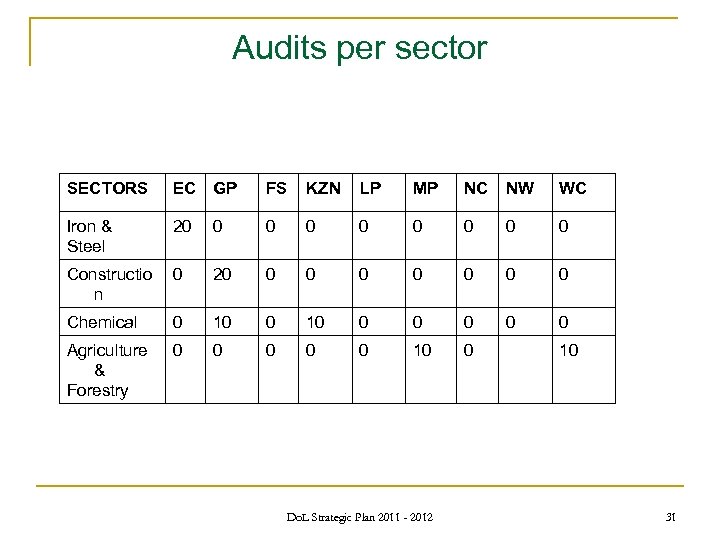 Audits per sector

| SECTORS | EC | GP | FS | KZN | LP | MP | NC | NW | WC |
|---|---|---|---|---|---|---|---|---|---|
| Iron & Steel | 20 | 0 | 0 | 0 | 0 | 0 | 0 | 0 | 0 |
| Construction | 0 | 20 | 0 | 0 | 0 | 0 | 0 | 0 | 0 |
| Chemical | 0 | 10 | 0 | 10 | 0 | 0 | 0 | 0 | 0 |
| Agriculture & Forestry | 0 | 0 | 0 | 0 | 0 | 10 | 0 | | 10 |

DoL Strategic Plan 2011 - 2012

31